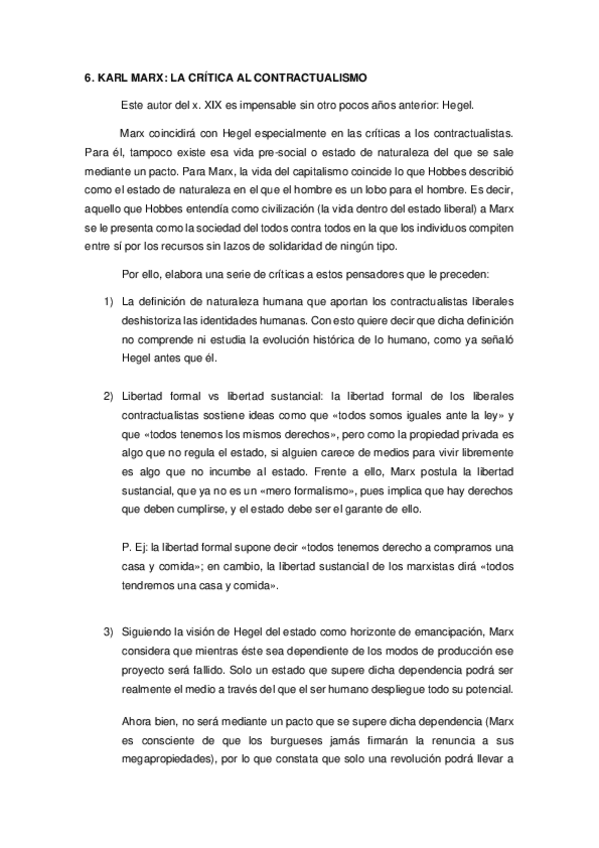 6. KARL MARX: LA CRÍTICA AL CONTRACTUALISMO

Este autor del x. XIX es impensable sin otro pocos años anterior: Hegel.

Marx coincidirá con Hegel especialmente en las críticas a los contractualistas. Para él, tampoco existe esa vida pre-social o estado de naturaleza del que se sale mediante un pacto. Para Marx, la vida del capitalismo coincide lo que Hobbes describió como el estado de naturaleza en el que el hombre es un lobo para el hombre. Es decir, aquello que Hobbes entendía como civilización (la vida dentro del estado liberal) a Marx se le presenta como la sociedad del todos contra todos en la que los individuos compiten entre sí por los recursos sin lazos de solidaridad de ningún tipo.

Por ello, elabora una serie de críticas a estos pensadores que le preceden:

1) La definición de naturaleza humana que aportan los contractualistas liberales deshistoriza las identidades humanas. Con esto quiere decir que dicha definición no comprende ni estudia la evolución histórica de lo humano, como ya señaló Hegel antes que él.

2) Libertad formal vs libertad sustancial: la libertad formal de los liberales contractualistas sostiene ideas como que «todos somos iguales ante la ley» y que «todos tenemos los mismos derechos», pero como la propiedad privada es algo que no regula el estado, si alguien carece de medios para vivir libremente es algo que no incumbe al estado. Frente a ello, Marx postula la libertad sustancial, que ya no es un «mero formalismo», pues implica que hay derechos que deben cumplirse, y el estado debe ser el garante de ello.

P. Ej: la libertad formal supone decir «todos tenemos derecho a comprarnos una casa y comida»; en cambio, la libertad sustancial de los marxistas dirá «todos tendremos una casa y comida».

3) Siguiendo la visión de Hegel del estado como horizonte de emancipación, Marx considera que mientras éste sea dependiente de los modos de producción ese proyecto será fallido. Solo un estado que supere dicha dependencia podrá ser realmente el medio a través del que el ser humano despliegue todo su potencial.

Ahora bien, no será mediante un pacto que se supere dicha dependencia (Marx es consciente de que los burgueses jamás firmarán la renuncia a sus megapropiedades), por lo que constata que solo una revolución podrá llevar a